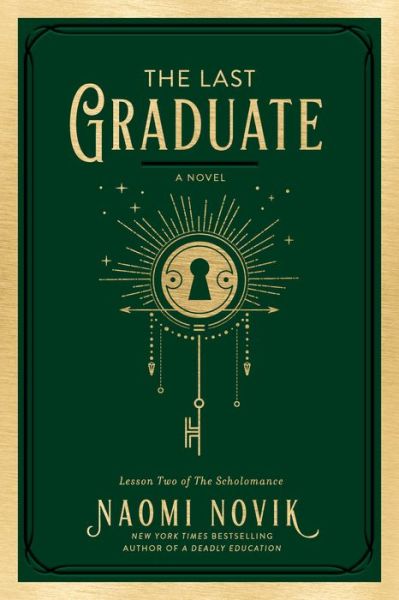 THE LAST
GRADUATE

A NOVEL

Lesson Two of The Scholomance

NAOMI NOVIK

NEW YORK TIMES BESTSELLING
AUTHOR OF A DEADLY EDUCATION